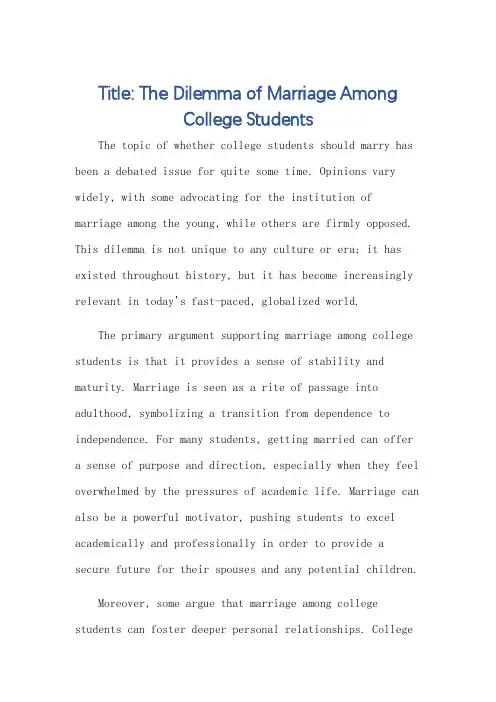 Title: The Dilemma of Marriage Among College Students

The topic of whether college students should marry has been a debated issue for quite some time. Opinions vary widely, with some advocating for the institution of marriage among the young, while others are firmly opposed. This dilemma is not unique to any culture or era; it has existed throughout history, but it has become increasingly relevant in today's fast-paced, globalized world.

The primary argument supporting marriage among college students is that it provides a sense of stability and maturity. Marriage is seen as a rite of passage into adulthood, symbolizing a transition from dependence to independence. For many students, getting married can offer a sense of purpose and direction, especially when they feel overwhelmed by the pressures of academic life. Marriage can also be a powerful motivator, pushing students to excel academically and professionally in order to provide a secure future for their spouses and any potential children.

Moreover, some argue that marriage among college students can foster deeper personal relationships. College